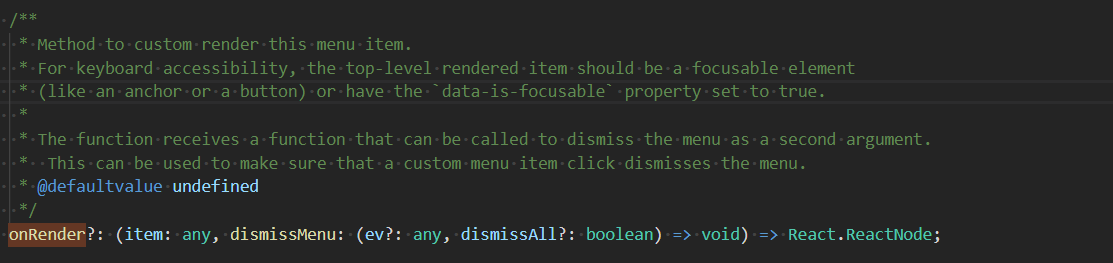 /**
* Method to custom render this menu item.
* For keyboard accessibility, the top-level rendered item should be a focusable element
* (like an anchor or a button) or have the `data-is-focusable` property set to true.
*
* The function receives a function that can be called to dismiss the menu as a second argument.
*  This can be used to make sure that a custom menu item click dismisses the menu.
* @defaultvalue undefined
*/
onRender?: (item: any, dismissMenu: (ev?: any, dismissAll?: boolean) => void) => React.ReactNode;